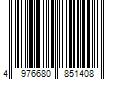 4 976680 851408